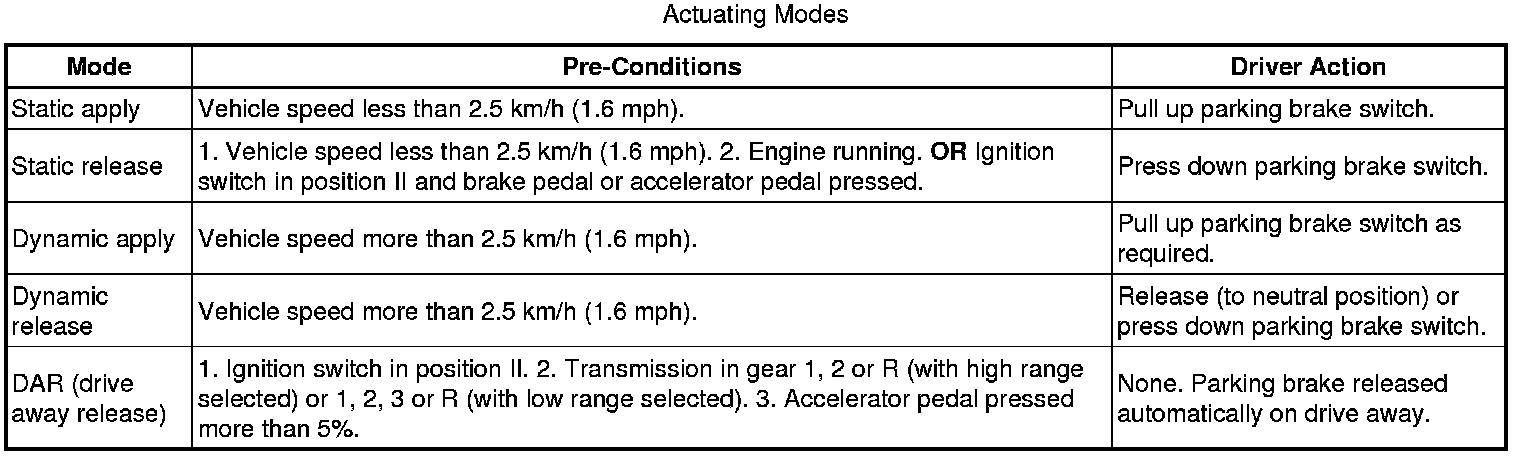 Actuating Modes

| Mode | Pre-Conditions | Driver Action |
|---|---|---|
| Static apply | Vehicle speed less than 2.5 km/h (1.6 mph). | Pull up parking brake switch. |
| Static release | 1. Vehicle speed less than 2.5 km/h (1.6 mph). 2. Engine running. **OR** Ignition switch in position II and brake pedal or accelerator pedal pressed. | Press down parking brake switch. |
| Dynamic apply | Vehicle speed more than 2.5 km/h (1.6 mph). | Pull up parking brake switch as required. |
| Dynamic release | Vehicle speed more than 2.5 km/h (1.6 mph). | Release (to neutral position) or press down parking brake switch. |
| DAR (drive away release) | 1. Ignition switch in position II. 2. Transmission in gear 1, 2 or R (with high range selected) or 1, 2, 3 or R (with low range selected). 3. Accelerator pedal pressed more than 5%. | None. Parking brake released automatically on drive away. |